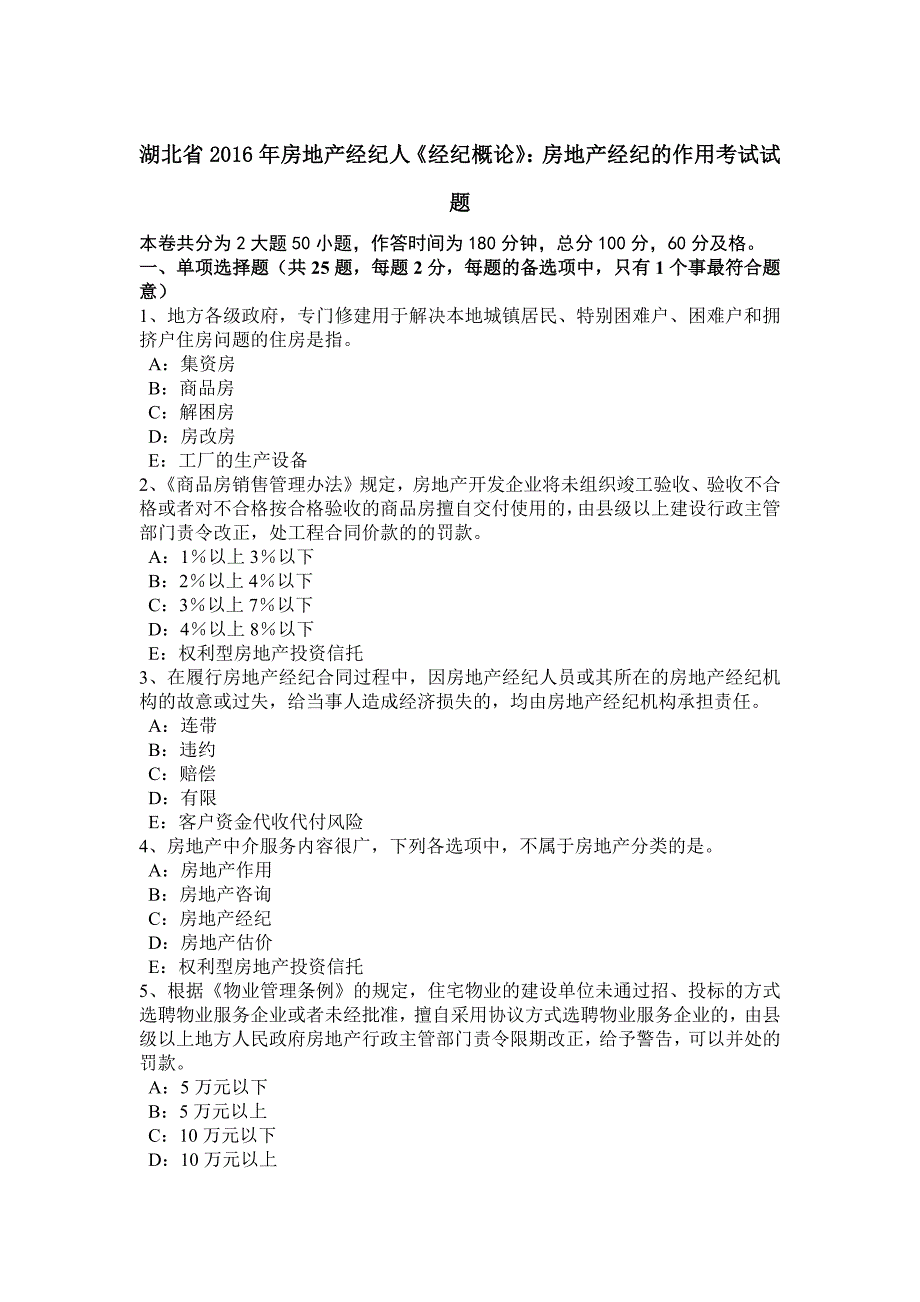 湖北省 2016 年房地产经纪人《经纪概论》：房地产经纪的作用考试试题

本卷共分为 2 大题 50 小题，作答时间为 180 分钟，总分 100 分，60 分及格。

一、单项选择题（共 25 题，每题 2 分，每题的备选项中，只有 1 个事最符合题意）

1、地方各级政府，专门修建用于解决本地城镇居民、特别困难户、困难户和拥挤户住房问题的住房是指。
A：集资房
B：商品房
C：解困房
D：房改房
E：工厂的生产设备

2、《商品房销售管理办法》规定，房地产开发企业将未组织竣工验收、验收不合格或者对不合格按合格验收的商品房擅自交付使用的，由县级以上建设行政主管部门责令改正，处工程合同价款的的罚款。
A：1%以上 3%以下
B：2%以上 4%以下
C：3%以上 7%以下
D：4%以上 8%以下
E：权利型房地产投资信托

3、在履行房地产经纪合同过程中，因房地产经纪人员或其所在的房地产经纪机构的故意或过失，给当事人造成经济损失的，均由房地产经纪机构承担责任。
A：连带
B：违约
C：赔偿
D：有限
E：客户资金代收代付风险

4、房地产中介服务内容很广，下列各选项中，不属于房地产分类的是。
A：房地产作用
B：房地产咨询
C：房地产经纪
D：房地产估价
E：权利型房地产投资信托

5、根据《物业管理条例》的规定，住宅物业的建设单位未通过招、投标的方式选聘物业服务企业或者未经批准，擅自采用协议方式选聘物业服务企业的，由县级以上地方人民政府房地产行政主管部门责令限期改正，给予警告，可以并处的罚款。
A：5 万元以下
B：5 万元以上
C：10 万元以下
D：10 万元以上